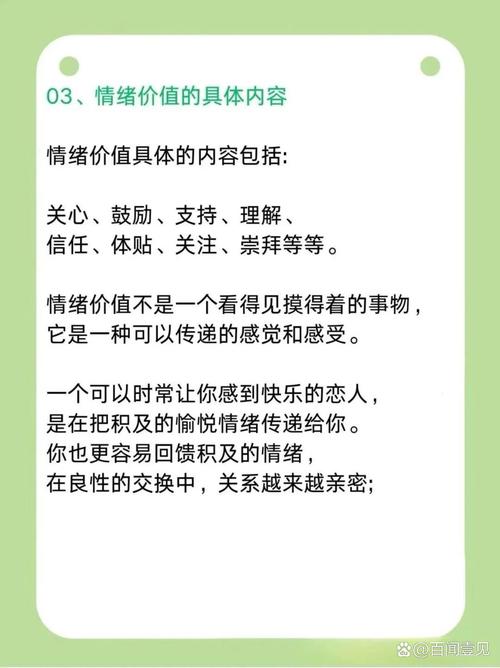 03、情绪价值的具体内容

情绪价值具体的内容包括:

关心、鼓励、支持、理解、
信任、体贴、关注、崇拜等等。

情绪价值不是一个看得见摸得着的事物，
它是一种可以传递的感觉和感受。

一个可以时常让你感到快乐的恋人，
是在把积及的愉悦情绪传递给你。
你也更容易回馈积及的情绪，
在良性的交换中，关系越来越亲密;

@百闻壹见